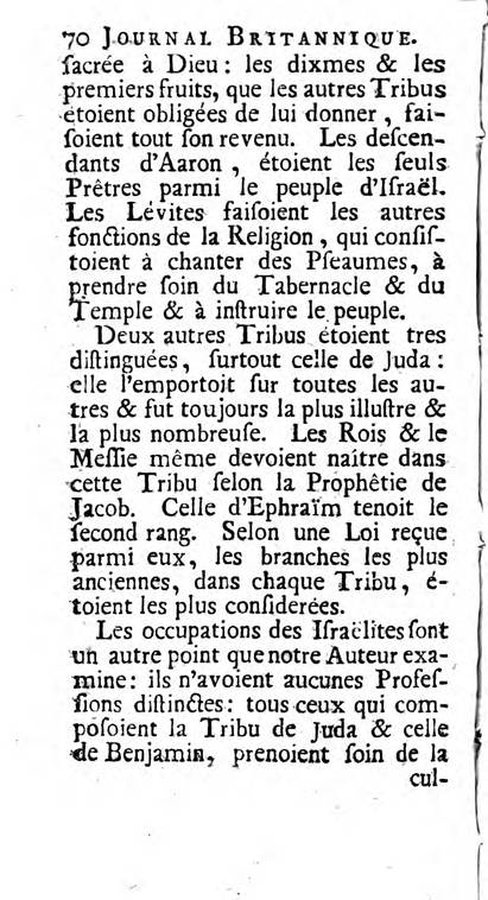 70 JOURNAL BRITANNIQUE.

ſacrée à Dieu: les dixmes & les premiers fruits, que les autres Tribus étoient obligées de lui donner, faiſoient tout ſon revenu. Les deſcendants d'Aaron, étoient les ſeuls Prêtres parmi le peuple d'Iſraël. Les Lévites faiſoient les autres fonctions de la Religion, qui conſiſtoient à chanter des Pſeaumes, à prendre ſoin du Tabernacle & du Temple & à inſtruire le peuple.

Deux autres Tribus étoient tres diſtinguées, ſurtout celle de Juda: elle l'emportoit ſur toutes les autres & fut toujours la plus illuſtre & la plus nombreuſe. Les Rois & le Meſſie même devoient naître dans cette Tribu ſelon la Prophêtie de Jacob. Celle d'Ephraïm tenoit le ſecond rang. Selon une Loi reçue parmi eux, les branches les plus anciennes, dans chaque Tribu, étoient les plus conſiderées.

Les occupations des Iſraëlites ſont un autre point que notre Auteur examine: ils n'avoient aucunes Profeſſions diſtinctes: tous ceux qui compoſoient la Tribu de Juda & celle de Benjamin, prenoient ſoin de la cul-